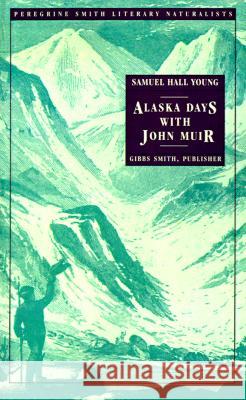 PEREGRINE SMITH LITERARY NATURALISTS

SAMUEL HALL YOUNG

ALASKA DAYS WITH JOHN MUIR

GIBBS SMITH, PUBLISHER

Kraina Książek